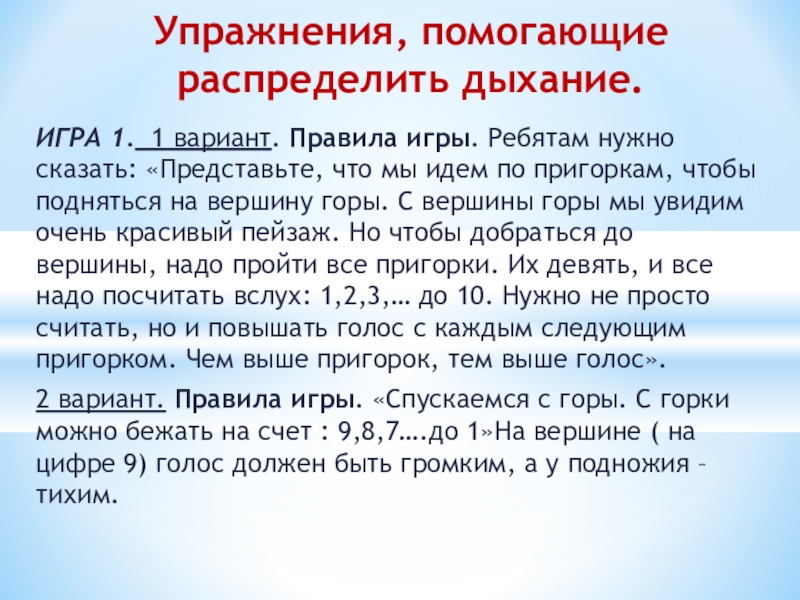 Упражнения, помогающие распределить дыхание.

ИГРА 1. 1 вариант. Правила игры. Ребятам нужно сказать: «Представьте, что мы идем по пригоркам, чтобы подняться на вершину горы. С вершины горы мы увидим очень красивый пейзаж. Но чтобы добраться до вершины, надо пройти все пригорки. Их девять, и все надо посчитать вслух: 1,2,3,… до 10. Нужно не просто считать, но и повышать голос с каждым следующим пригорком. Чем выше пригорок, тем выше голос».

2 вариант. Правила игры. «Спускаемся с горы. С горки можно бежать на счет : 9,8,7….до 1»На вершине ( на цифре 9) голос должен быть громким, а у подножия – тихим.